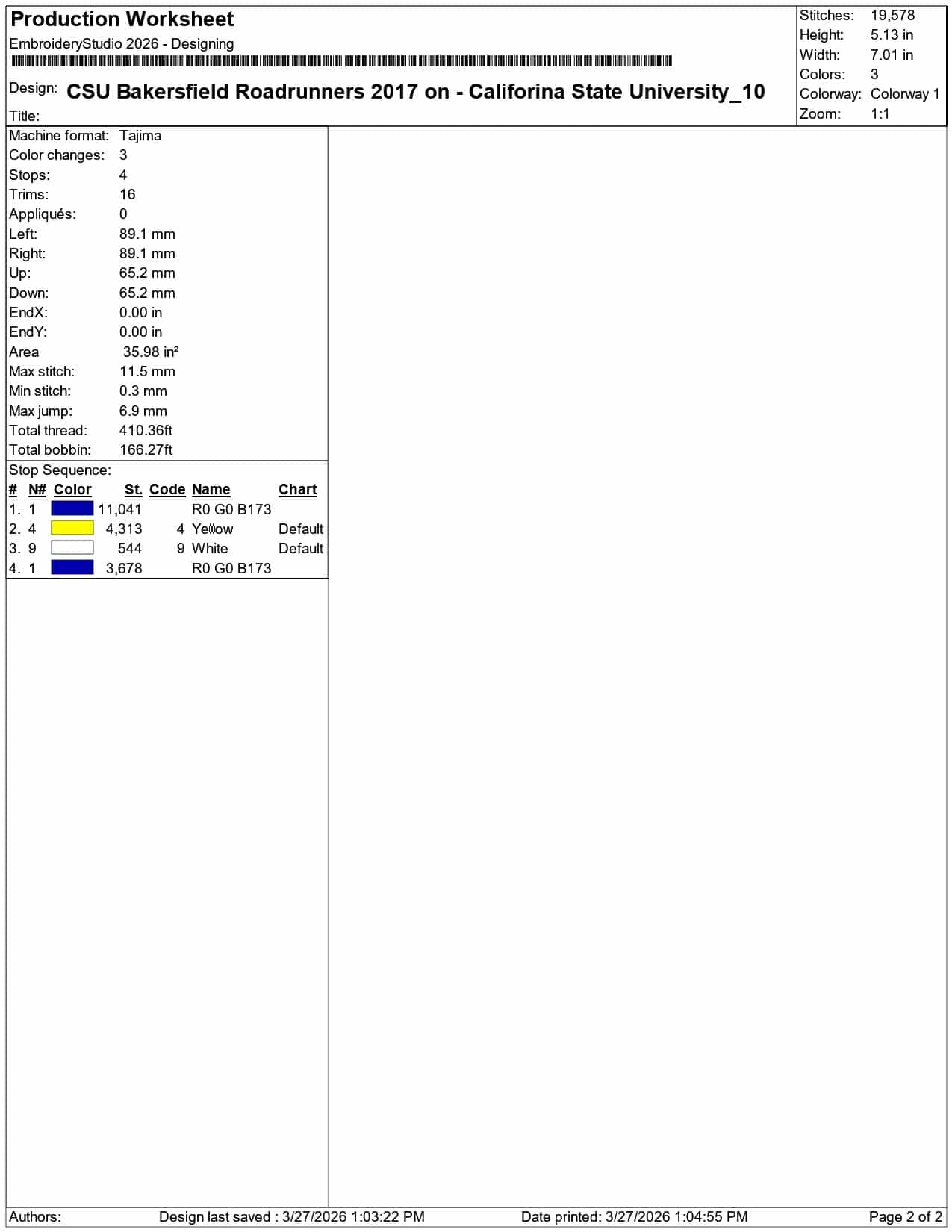 Production Worksheet

EmbroideryStudio 2026 - Designing

Design: CSU Bakersfield Roadrunners 2017 on - Califorina State University_10

Title:

Stitches: 19,578
Height: 5.13 in
Width: 7.01 in
Colors: 3
Colorway: Colorway 1
Zoom: 1:1

Machine format: Tajima
Color changes: 3
Stops: 4
Trims: 16
Appliqués: 0
Left: 89.1 mm
Right: 89.1 mm
Up: 65.2 mm
Down: 65.2 mm
EndX: 0.00 in
EndY: 0.00 in
Area 35.98 in²
Max stitch: 11.5 mm
Min stitch: 0.3 mm
Max jump: 6.9 mm
Total thread: 410.36ft
Total bobbin: 166.27ft

Stop Sequence:

| # | N# | Color | St. | Code | Name | Chart |
|---|---|---|---|---|---|---|
| 1. | 1 | | 11,041 | | R0 G0 B173 | |
| 2. | 4 | | 4,313 | 4 | Yellow | Default |
| 3. | 9 | | 544 | 9 | White | Default |
| 4. | 1 | | 3,678 | | R0 G0 B173 | |

Authors: Design last saved : 3/27/2026 1:03:22 PM Date printed: 3/27/2026 1:04:55 PM Page 2 of 2